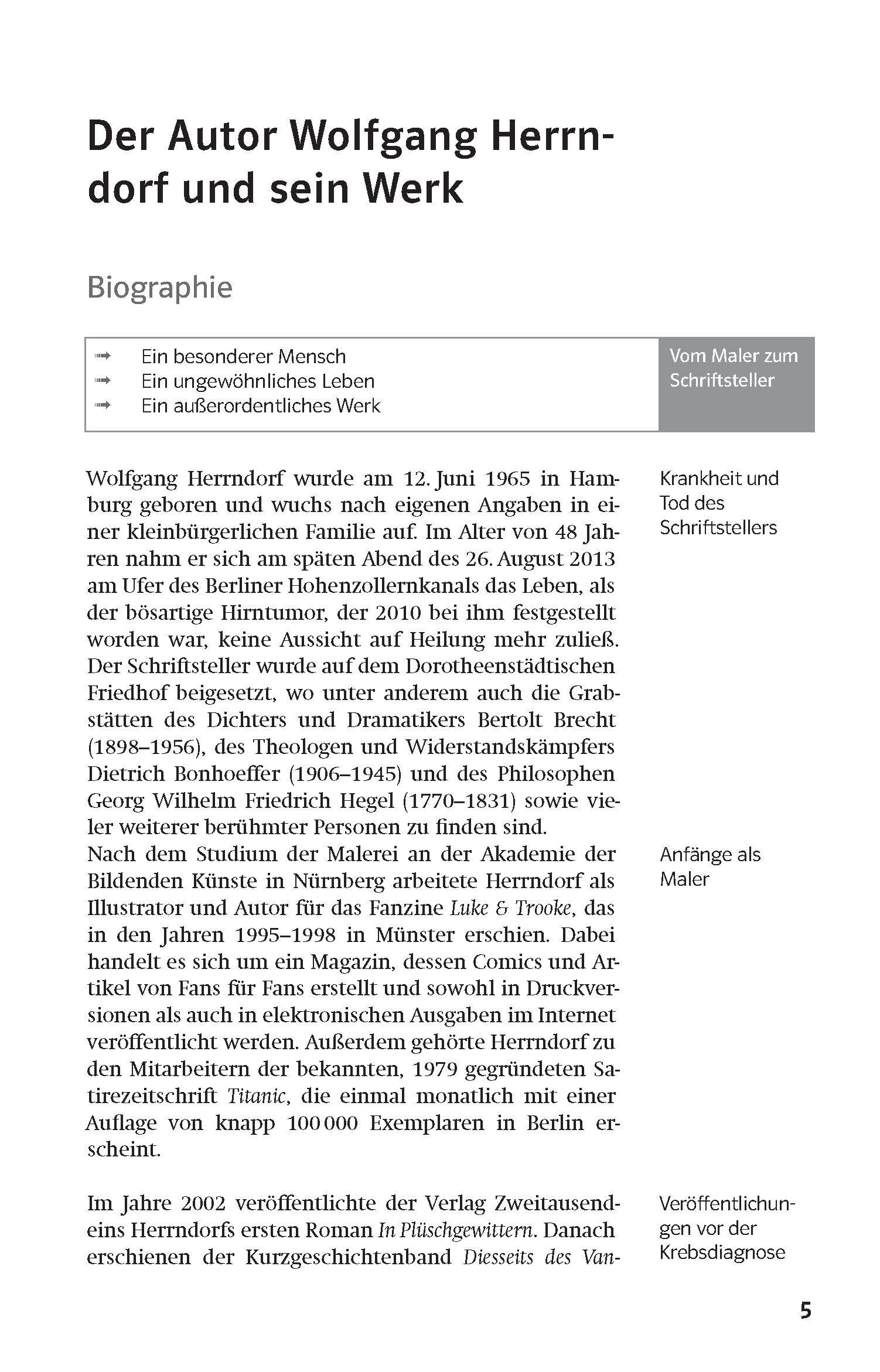 Der Autor Wolfgang Herrndorf und sein Werk

Biographie

➟ Ein besonderer Mensch
➟ Ein ungewöhnliches Leben
➟ Ein außerordentliches Werk

Vom Maler zum Schriftsteller

Krankheit und Tod des Schriftstellers

Wolfgang Herrndorf wurde am 12. Juni 1965 in Hamburg geboren und wuchs nach eigenen Angaben in einer kleinbürgerlichen Familie auf. Im Alter von 48 Jahren nahm er sich am späten Abend des 26. August 2013 am Ufer des Berliner Hohenzollernkanals das Leben, als der bösartige Hirntumor, der 2010 bei ihm festgestellt worden war, keine Aussicht auf Heilung mehr zuließ. Der Schriftsteller wurde auf dem Dorotheenstädtischen Friedhof beigesetzt, wo unter anderem auch die Grabstätten des Dichters und Dramatikers Bertolt Brecht (1898–1956), des Theologen und Widerstandskämpfers Dietrich Bonhoeffer (1906–1945) und des Philosophen Georg Wilhelm Friedrich Hegel (1770–1831) sowie vieler weiterer berühmter Personen zu finden sind.

Anfänge als Maler

Nach dem Studium der Malerei an der Akademie der Bildenden Künste in Nürnberg arbeitete Herrndorf als Illustrator und Autor für das Fanzine Luke & Trooke, das in den Jahren 1995–1998 in Münster erschien. Dabei handelt es sich um ein Magazin, dessen Comics und Artikel von Fans für Fans erstellt und sowohl in Druckversionen als auch in elektronischen Ausgaben im Internet veröffentlicht werden. Außerdem gehörte Herrndorf zu den Mitarbeitern der bekannten, 1979 gegründeten Satirezeitschrift Titanic, die einmal monatlich mit einer Auflage von knapp 100 000 Exemplaren in Berlin erscheint.

Veröffentlichungen vor der Krebsdiagnose

Im Jahre 2002 veröffentlichte der Verlag Zweitausendeins Herrndorfs ersten Roman In Plüschgewittern. Danach erschienen der Kurzgeschichtenband Diesseits des Van-

5